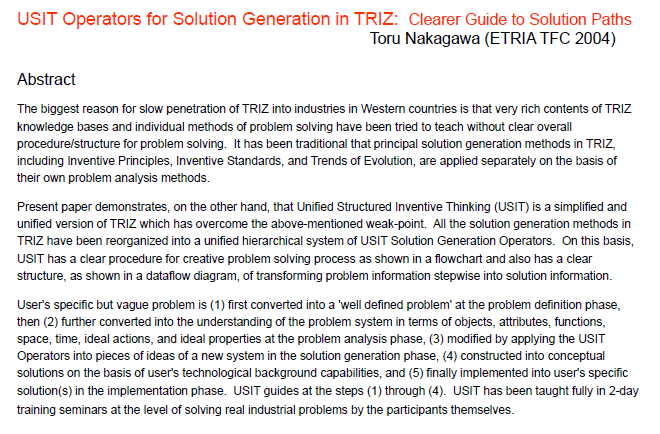 USIT Operators for Solution Generation in TRIZ: Clearer Guide to Solution Paths
Toru Nakagawa (ETRIA TFC 2004)

Abstract

The biggest reason for slow penetration of TRIZ into industries in Western countries is that very rich contents of TRIZ knowledge bases and individual methods of problem solving have been tried to teach without clear overall procedure/structure for problem solving. It has been traditional that principal solution generation methods in TRIZ, including Inventive Principles, Inventive Standards, and Trends of Evolution, are applied separately on the basis of their own problem analysis methods.

Present paper demonstrates, on the other hand, that Unified Structured Inventive Thinking (USIT) is a simplified and unified version of TRIZ which has overcome the above-mentioned weak-point. All the solution generation methods in TRIZ have been reorganized into a unified hierarchical system of USIT Solution Generation Operators. On this basis, USIT has a clear procedure for creative problem solving process as shown in a flowchart and also has a clear structure, as shown in a dataflow diagram, of transforming problem information stepwise into solution information.

User's specific but vague problem is (1) first converted into a 'well defined problem' at the problem definition phase, then (2) further converted into the understanding of the problem system in terms of objects, attributes, functions, space, time, ideal actions, and ideal properties at the problem analysis phase, (3) modified by applying the USIT Operators into pieces of ideas of a new system in the solution generation phase, (4) constructed into conceptual solutions on the basis of user's technological background capabilities, and (5) finally implemented into user's specific solution(s) in the implementation phase. USIT guides at the steps (1) through (4). USIT has been taught fully in 2-day training seminars at the level of solving real industrial problems by the participants themselves.